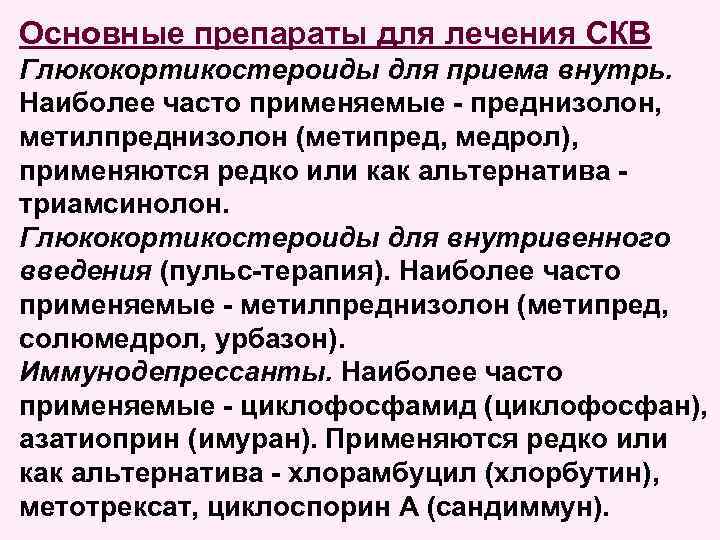 Основные препараты для лечения СКВ
Глюкокортикостероиды для приема внутрь. Наиболее часто применяемые - преднизолон, метилпреднизолон (метипред, медрол), применяются редко или как альтернатива - триамсинолон.
Глюкокортикостероиды для внутривенного введения (пульс-терапия). Наиболее часто применяемые - метилпреднизолон (метипред, солюмедрол, урбазон).
Иммунодепрессанты. Наиболее часто применяемые - циклофосфамид (циклофосфан), азатиоприн (имуран). Применяются редко или как альтернатива - хлорамбуцил (хлорбутин), метотрексат, циклоспорин А (сандиммун).